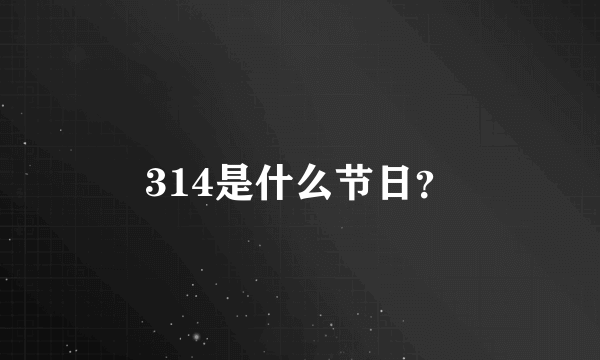 314是什么节日?